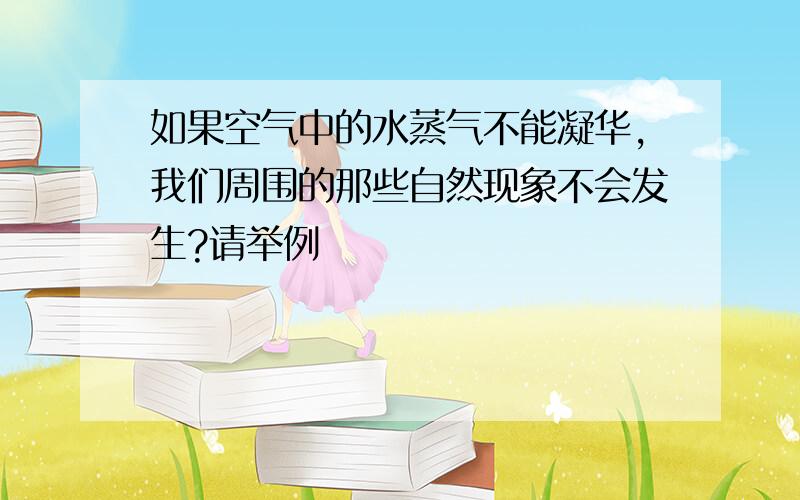 如果空气中的水蒸气不能凝华，我们周围的那些自然现象不会发生?请举例